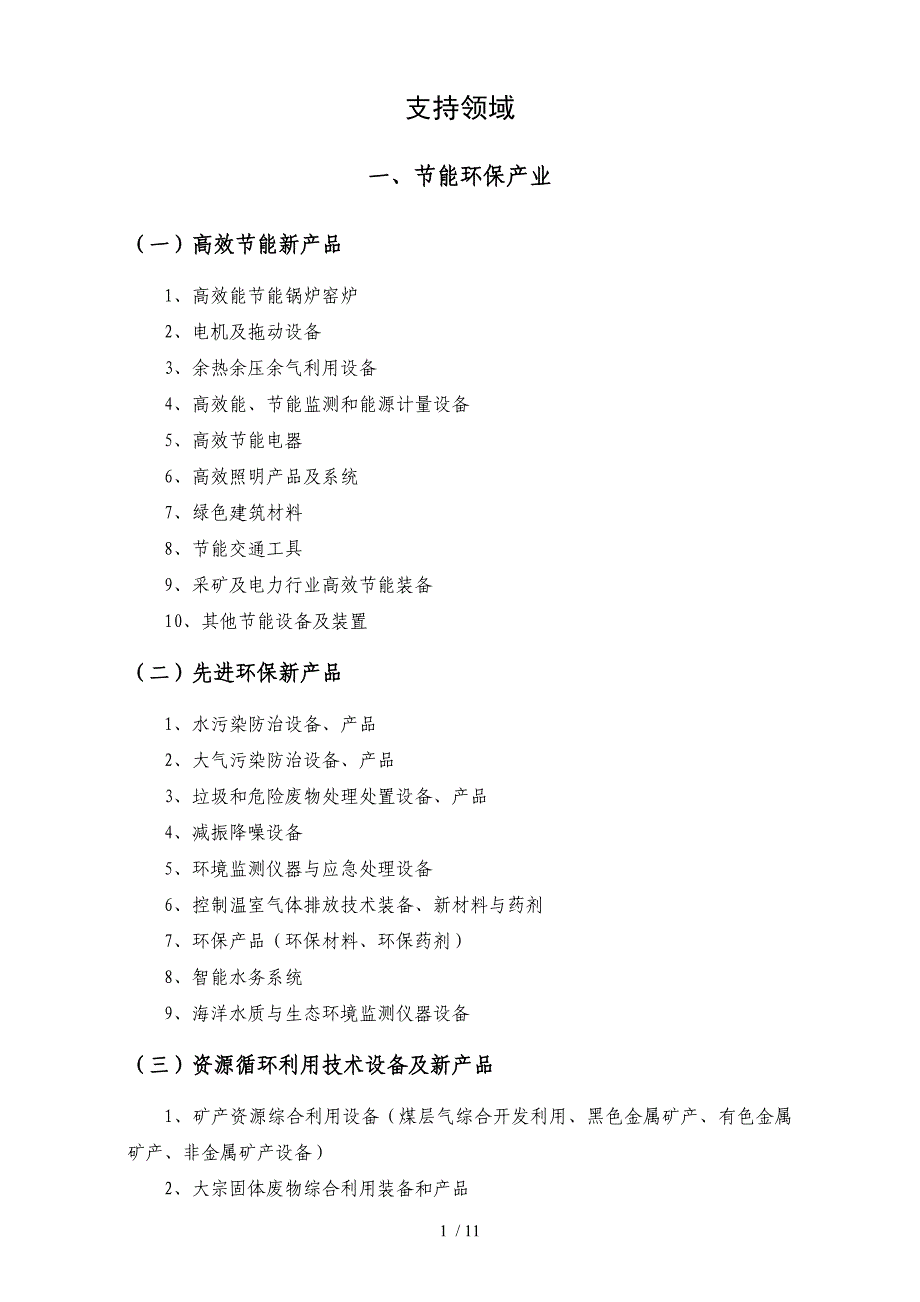 支持领域

一、节能环保产业

（一）高效节能新产品

1、高效能节能锅炉窑炉

2、电机及拖动设备

3、余热余压余气利用设备

4、高效能、节能监测和能源计量设备

5、高效节能电器

6、高效照明产品及系统

7、绿色建筑材料

8、节能交通工具

9、采矿及电力行业高效节能装备

10、其他节能设备及装置

（二）先进环保新产品

1、水污染防治设备、产品

2、大气污染防治设备、产品

3、垃圾和危险废物处理处置设备、产品

4、减振降噪设备

5、环境监测仪器与应急处理设备

6、控制温室气体排放技术装备、新材料与药剂

7、环保产品（环保材料、环保药剂）

8、智能水务系统

9、海洋水质与生态环境监测仪器设备

（三）资源循环利用技术设备及新产品

1、矿产资源综合利用设备（煤层气综合开发利用、黑色金属矿产、有色金属矿产、非金属矿产设备）

2、大宗固体废物综合利用装备和产品

1 / 11